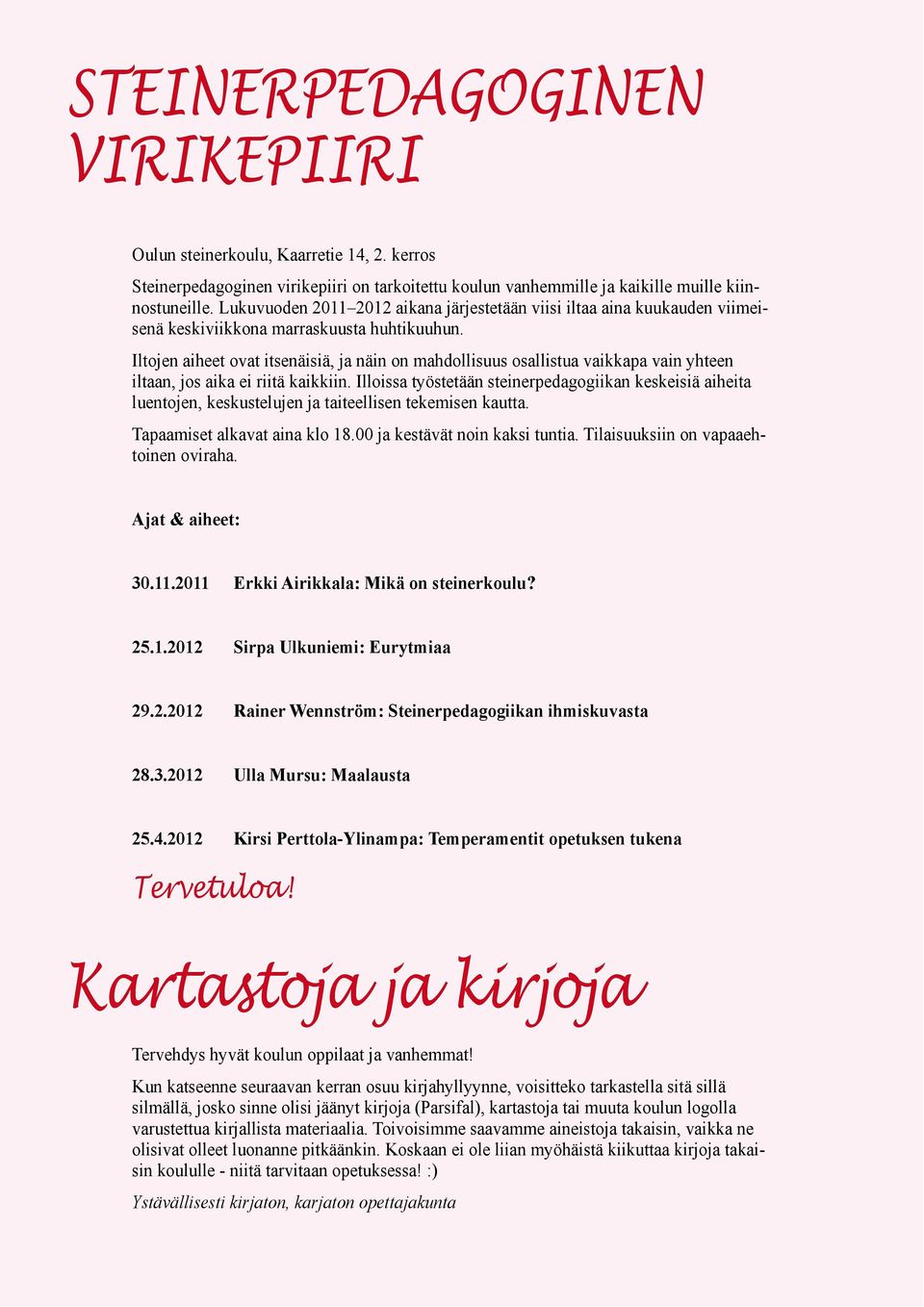 STEINERPEDAGOGINEN VIRIKEPIIRI

Oulun steinerkoulu, Kaarretie 14, 2. kerros

Steinerpedagoginen virikepiiri on tarkoitettu koulun vanhemmille ja kaikille muille kiinnostuneille. Lukuvuoden 2011–2012 aikana järjestetään viisi iltaa aina kuukauden viimeisenä keskiviikkona marraskuusta huhtikuuhun.

Iltojen aiheet ovat itsenäisiä, ja näin on mahdollisuus osallistua vaikkapa vain yhteen iltaan, jos aika ei riitä kaikkiin. Illoissa työstetään steinerpedagogiikan keskeisiä aiheita luentojen, keskustelujen ja taiteellisen tekemisen kautta.

Tapaamiset alkavat aina klo 18.00 ja kestävät noin kaksi tuntia. Tilaisuuksiin on vapaaehtoinen oviraha.

Ajat & aiheet:

30.11.2011 Erkki Airikkala: Mikä on steinerkoulu?

25.1.2012 Sirpa Ulkuniemi: Eurytmiaa

29.2.2012 Rainer Wennström: Steinerpedagogiikan ihmiskuvasta

28.3.2012 Ulla Mursu: Maalausta

25.4.2012 Kirsi Perttola-Ylinampa: Temperamentit opetuksen tukena

Tervetuloa!

Kartastoja ja kirjoja

Tervehdys hyvät koulun oppilaat ja vanhemmat!

Kun katseenne seuraavan kerran osuu kirjahyllyynne, voisitteko tarkastella sitä sillä silmällä, josko sinne olisi jäänyt kirjoja (Parsifal), kartastoja tai muuta koulun logolla varustettua kirjallista materiaalia. Toivoisimme saavamme aineistoja takaisin, vaikka ne olisivat olleet luonanne pitkäänkin. Koskaan ei ole liian myöhäistä kiikuttaa kirjoja takaisin koululle - niitä tarvitaan opetuksessa! :)

Ystävällisesti kirjaton, karjaton opettajakunta